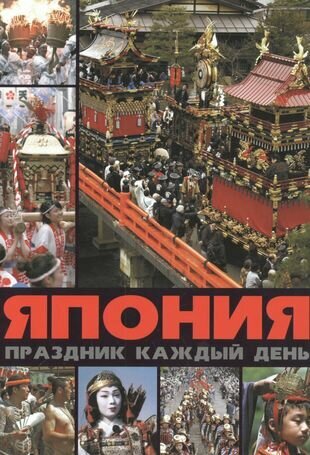 ЯПОНИЯ
ПРАЗДНИК КАЖДЫЙ ДЕНЬ